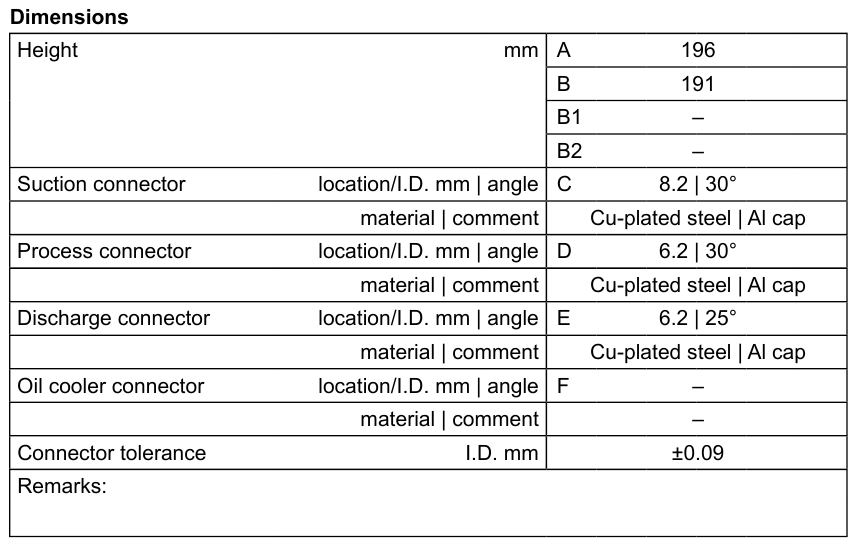 Dimensions

| Height | mm | A | 196 |
|---|---|---|---|
| | | B | 191 |
| | | B1 | – |
| | | B2 | – |
| Suction connector | location/I.D. mm \| angle | C | 8.2 \| 30° |
| | material \| comment | Cu-plated steel \| Al cap | |
| Process connector | location/I.D. mm \| angle | D | 6.2 \| 30° |
| | material \| comment | Cu-plated steel \| Al cap | |
| Discharge connector | location/I.D. mm \| angle | E | 6.2 \| 25° |
| | material \| comment | Cu-plated steel \| Al cap | |
| Oil cooler connector | location/I.D. mm \| angle | F | – |
| | material \| comment | – | |
| Connector tolerance | I.D. mm | ±0.09 | |
| Remarks: | | | |